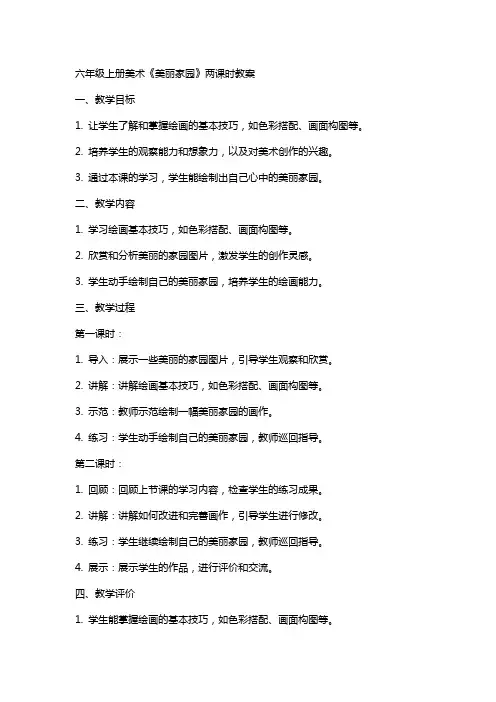 六年级上册美术《美丽家园》两课时教案

一、教学目标

1. 让学生了解和掌握绘画的基本技巧，如色彩搭配、画面构图等。

2. 培养学生的观察能力和想象力，以及对美术创作的兴趣。

3. 通过本课的学习，学生能绘制出自己心中的美丽家园。

二、教学内容

1. 学习绘画基本技巧，如色彩搭配、画面构图等。

2. 欣赏和分析美丽的家园图片，激发学生的创作灵感。

3. 学生动手绘制自己的美丽家园，培养学生的绘画能力。

三、教学过程

第一课时：

1. 导入：展示一些美丽的家园图片，引导学生观察和欣赏。

2. 讲解：讲解绘画基本技巧，如色彩搭配、画面构图等。

3. 示范：教师示范绘制一幅美丽家园的画作。

4. 练习：学生动手绘制自己的美丽家园，教师巡回指导。

第二课时：

1. 回顾：回顾上节课的学习内容，检查学生的练习成果。

2. 讲解：讲解如何改进和完善画作，引导学生进行修改。

3. 练习：学生继续绘制自己的美丽家园，教师巡回指导。

4. 展示：展示学生的作品，进行评价和交流。

四、教学评价

1. 学生能掌握绘画的基本技巧，如色彩搭配、画面构图等。